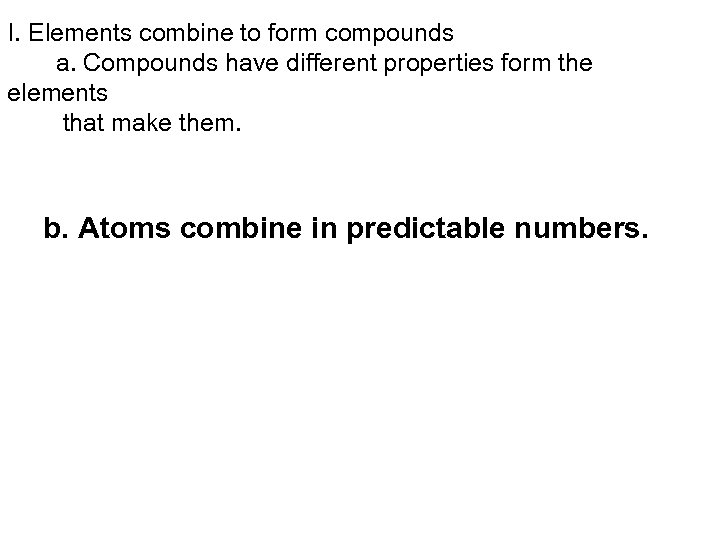 I. Elements combine to form compounds

a. Compounds have different properties form the elements that make them.

b. Atoms combine in predictable numbers.